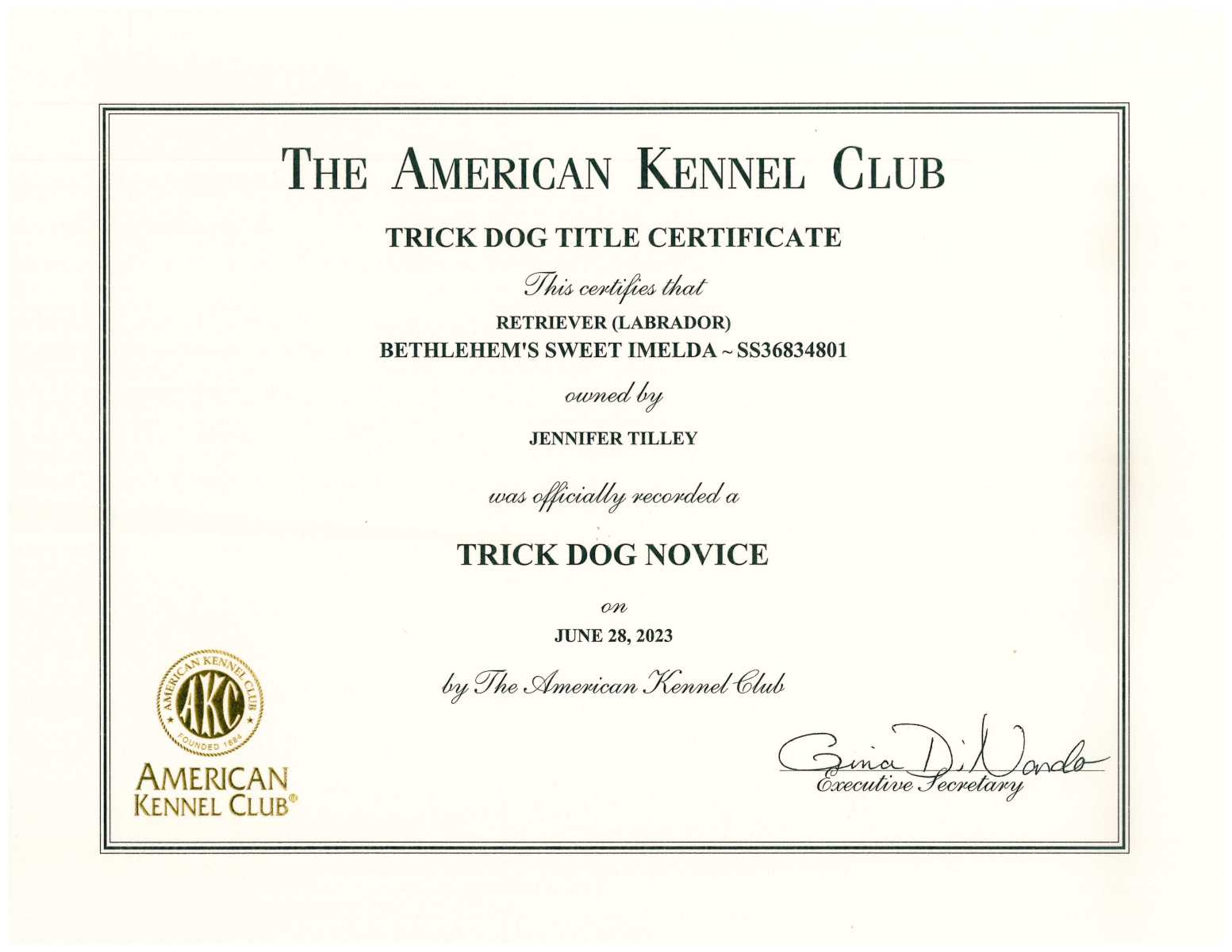 THE AMERICAN KENNEL CLUB

TRICK DOG TITLE CERTIFICATE

This certifies that

RETRIEVER (LABRADOR)
BETHLEHEM'S SWEET IMELDA ~ SS36834801

owned by

JENNIFER TILLEY

was officially recorded a

TRICK DOG NOVICE

on

JUNE 28, 2023

by The American Kennel Club

AMERICAN KENNEL CLUB AKC FOUNDED 1884

AMERICAN KENNEL CLUB®

Gina DiNardo
Executive Secretary